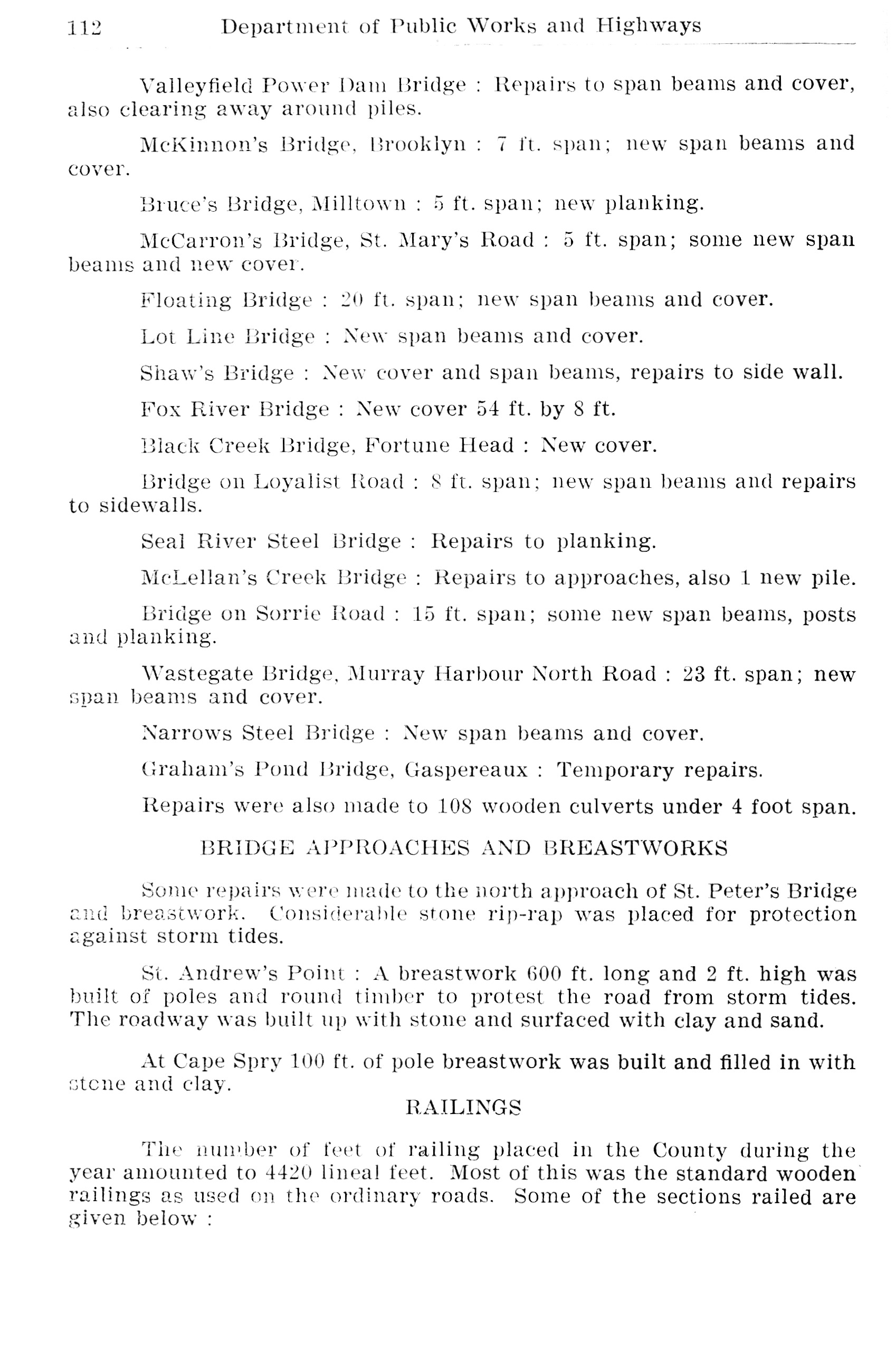 112 Department of Public Works and Highways

Valleyfield Power Dam Bridge : Repairs to span beams and cover, also clearing away around piles.

McKinnon's Bridge, Brooklyn : 7 ft. span; new span beams and cover.

Bruce's Bridge, Milltown : 5 ft. span; new planking.

McCarron's Bridge, St. Mary's Road : 5 ft. span; some new span beams and new cover.

Floating Bridge : 20 ft. span; new span beams and cover.

Lot Line Bridge : New span beams and cover.

Shaw's Bridge : New cover and span beams, repairs to side wall.

Fox River Bridge : New cover 54 ft. by 8 ft.

Black Creek Bridge, Fortune Head : New cover.

Bridge on Loyalist Road : 8 ft. span; new span beams and repairs to sidewalls.

Seal River Steel Bridge : Repairs to planking.

McLellan's Creek Bridge : Repairs to approaches, also 1 new pile.

Bridge on Sorrie Road : 15 ft. span; some new span beams, posts and planking.

Wastegate Bridge, Murray Harbour North Road : 23 ft. span; new span beams and cover.

Narrows Steel Bridge : New span beams and cover.

Graham's Pond Bridge, Gaspereaux : Temporary repairs.

Repairs were also made to 108 wooden culverts under 4 foot span.

BRIDGE APPROACHES AND BREASTWORKS

Some repairs were made to the north approach of St. Peter's Bridge and breastwork. Considerable stone rip-rap was placed for protection against storm tides.

St. Andrew's Point : A breastwork 600 ft. long and 2 ft. high was built of poles and round timber to protest the road from storm tides. The roadway was built up with stone and surfaced with clay and sand.

At Cape Spry 100 ft. of pole breastwork was built and filled in with stone and clay.

RAILINGS

The number of feet of railing placed in the County during the year amounted to 4420 lineal feet. Most of this was the standard wooden railings as used on the ordinary roads. Some of the sections railed are given below :